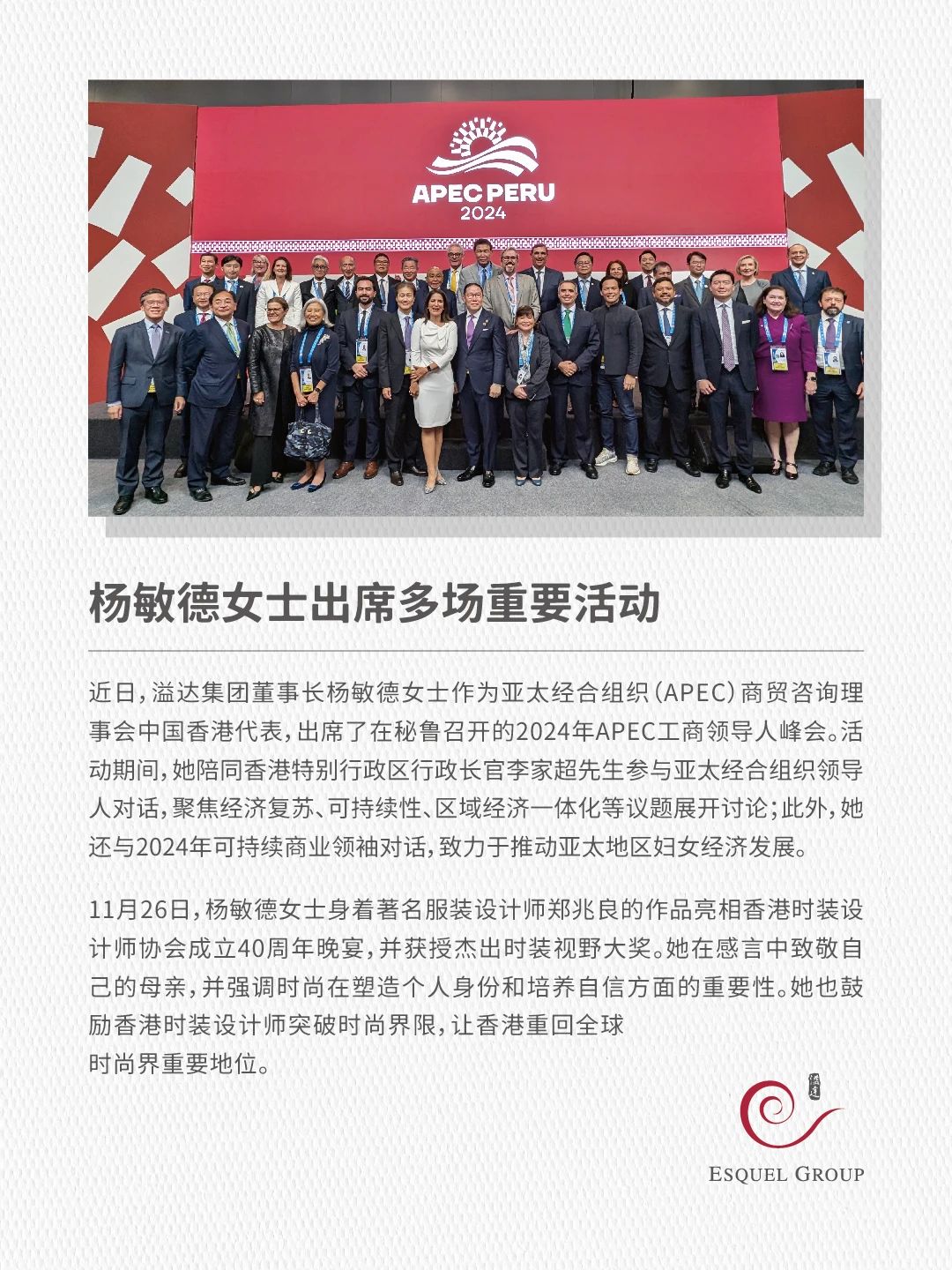 APEC PERU
2024

杨敏德女士出席多场重要活动

近日，溢达集团董事长杨敏德女士作为亚太经合组织（APEC）商贸咨询理事会中国香港代表，出席了在秘鲁召开的2024年APEC工商领导人峰会。活动期间，她陪同香港特别行政区行政长官李家超先生参与亚太经合组织领导人对话，聚焦经济复苏、可持续性、区域经济一体化等议题展开讨论；此外，她还与2024年可持续商业领袖对话，致力于推动亚太地区妇女经济发展。

11月26日，杨敏德女士身着著名服装设计师郑兆良的作品亮相香港时装设计师协会成立40周年晚宴，并获授杰出时装视野大奖。她在感言中致敬自己的母亲，并强调时尚在塑造个人身份和培养自信方面的重要性。她也鼓励香港时装设计师突破时尚界限，让香港重回全球时尚界重要地位。

ESQUEL GROUP